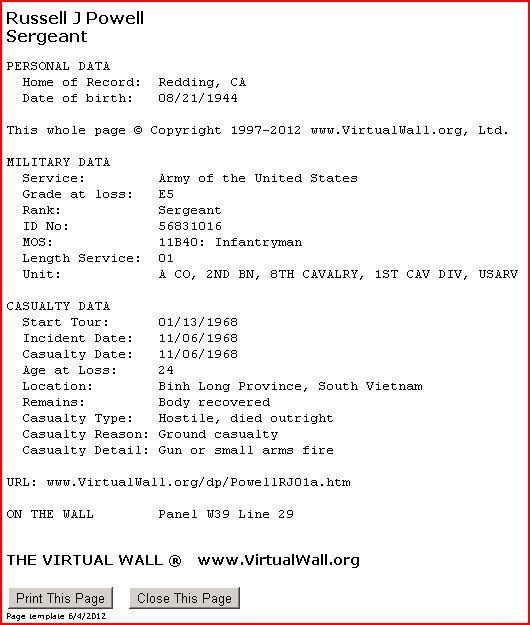 Russell J Powell
Sergeant

PERSONAL DATA
Home of Record: Redding, CA
Date of birth: 08/21/1944

This whole page © Copyright 1997-2012 www.VirtualWall.org, Ltd.

MILITARY DATA
Service: Army of the United States
Grade at loss: E5
Rank: Sergeant
ID No: 56831016
MOS: 11B40: Infantryman
Length Service: 01
Unit: A CO, 2ND BN, 8TH CAVALRY, 1ST CAV DIV, USARV

CASUALTY DATA
Start Tour: 01/13/1968
Incident Date: 11/06/1968
Casualty Date: 11/06/1968
Age at Loss: 24
Location: Binh Long Province, South Vietnam
Remains: Body recovered
Casualty Type: Hostile, died outright
Casualty Reason: Ground casualty
Casualty Detail: Gun or small arms fire

URL: www.VirtualWall.org/dp/PowellRJ01a.htm

ON THE WALL Panel W39 Line 29

THE VIRTUAL WALL ® www.VirtualWall.org

Print This Page Close This Page
Page template 6/4/2012